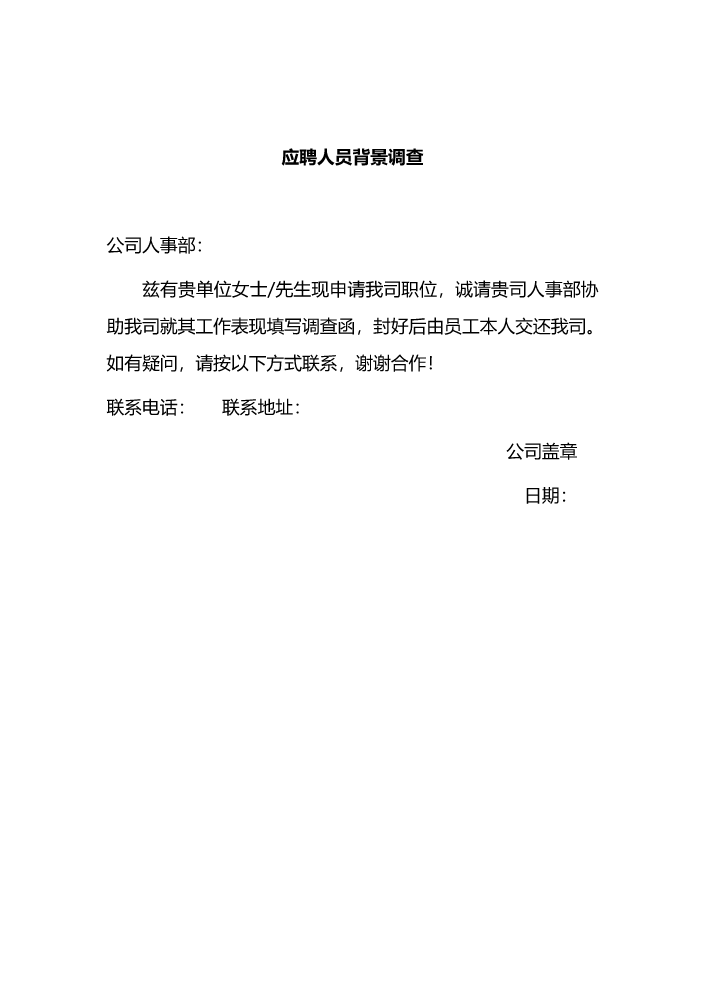 应聘人员背景调查

公司人事部:

兹有贵单位女士/先生现申请我司职位，诚请贵司人事部协助我司就其工作表现填写调查函，封好后由员工本人交还我司。如有疑问，请按以下方式联系，谢谢合作!

联系电话:　　联系地址:

公司盖章

日期: